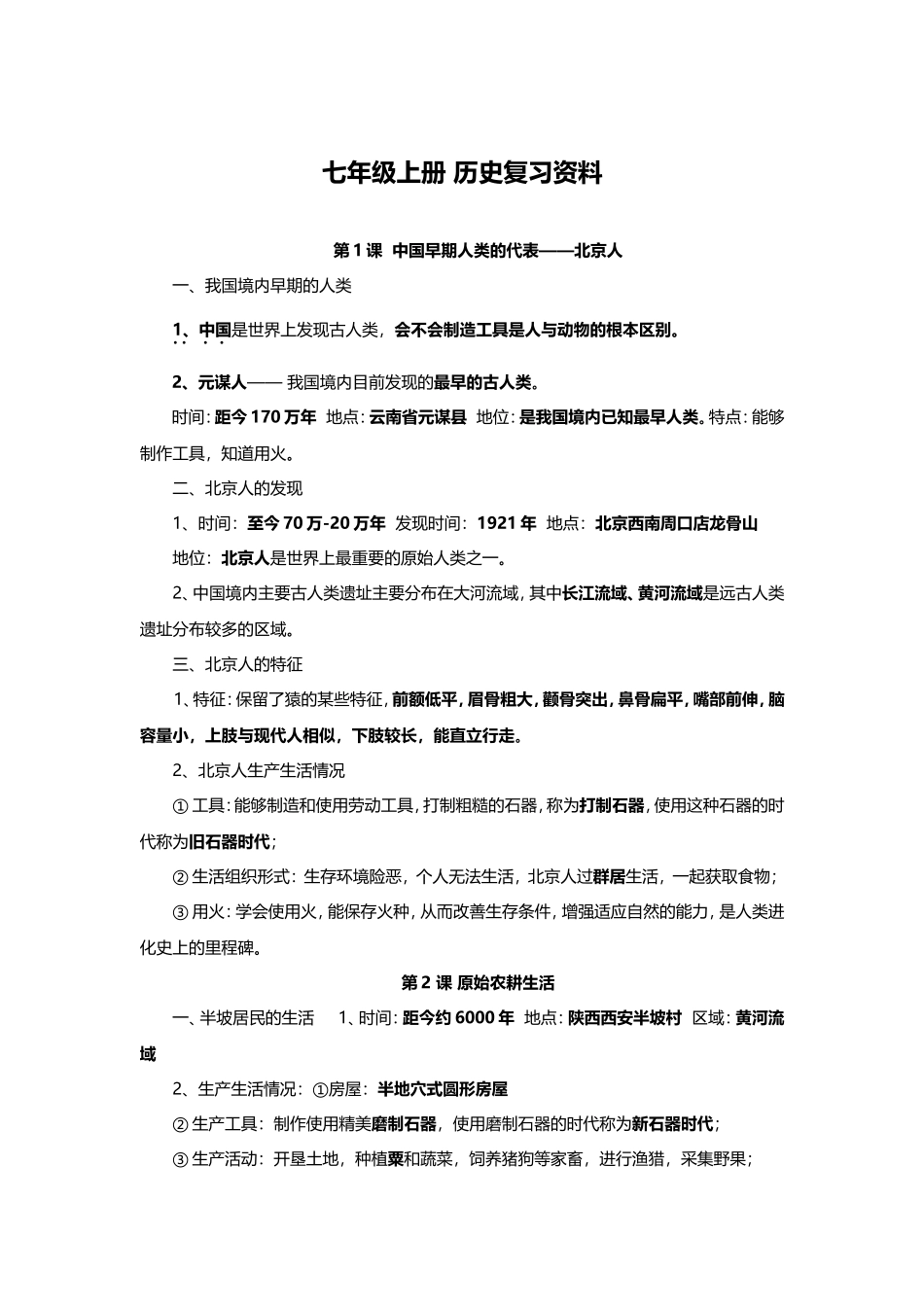 七年级上册 历史复习资料

第 1 课 中国早期人类的代表——北京人

一、我国境内早期的人类

1、中国是世界上发现古人类，会不会制造工具是人与动物的根本区别。

2、元谋人—— 我国境内目前发现的最早的古人类。

时间：距今 170 万年 地点：云南省元谋县 地位：是我国境内已知最早人类。特点：能够制作工具，知道用火。

二、北京人的发现

1、时间：至今 70 万-20 万年 发现时间：1921 年 地点：北京西南周口店龙骨山

地位：北京人是世界上最重要的原始人类之一。

2、中国境内主要古人类遗址主要分布在大河流域，其中长江流域、黄河流域是远古人类遗址分布较多的区域。

三、北京人的特征

1、特征：保留了猿的某些特征，前额低平，眉骨粗大，颧骨突出，鼻骨扁平，嘴部前伸，脑容量小，上肢与现代人相似，下肢较长，能直立行走。

2、北京人生产生活情况

① 工具：能够制造和使用劳动工具，打制粗糙的石器，称为打制石器，使用这种石器的时代称为旧石器时代；

② 生活组织形式：生存环境险恶，个人无法生活，北京人过群居生活，一起获取食物；

③ 用火：学会使用火，能保存火种，从而改善生存条件，增强适应自然的能力，是人类进化史上的里程碑。

第 2 课 原始农耕生活

一、半坡居民的生活 1、时间：距今约 6000 年 地点：陕西西安半坡村 区域：黄河流域

2、生产生活情况：①房屋：半地穴式圆形房屋

② 生产工具：制作使用精美磨制石器，使用磨制石器的时代称为新石器时代；

③ 生产活动：开垦土地，种植粟和蔬菜，饲养猪狗等家畜，进行渔猎，采集野果；